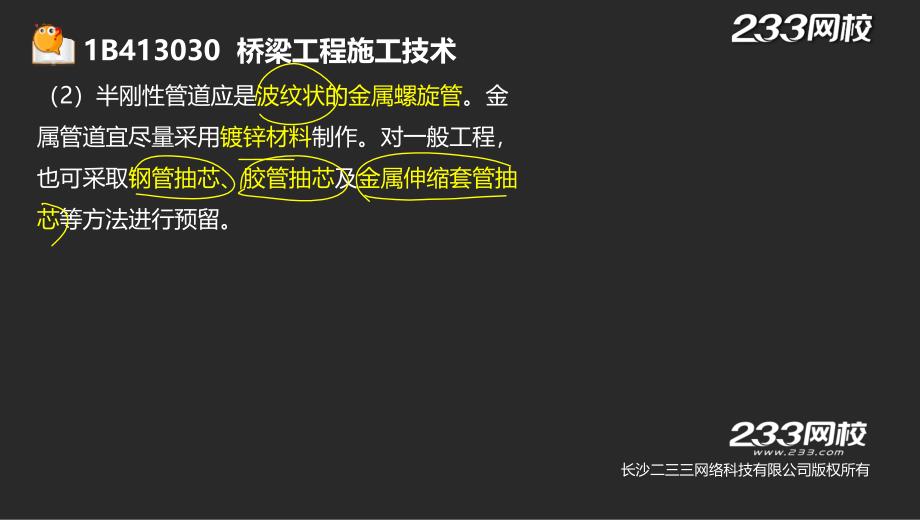 233网校

1B413030 桥梁工程施工技术

（2）半刚性管道应是波纹状的金属螺旋管。金属管道宜尽量采用镀锌材料制作。对一般工程，也可采取钢管抽芯、胶管抽芯及金属伸缩套管抽芯等方法进行预留。

233网校
www.233.com
长沙二三三网络科技有限公司版权所有